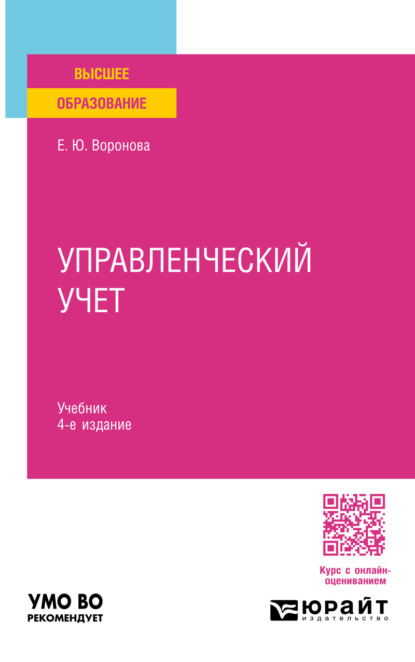 ВЫСШЕЕ
ОБРАЗОВАНИЕ

Е. Ю. Воронова

УПРАВЛЕНЧЕСКИЙ УЧЕТ

Учебник
4-е издание

Курс с онлайн-оцениванием

УМО ВО
РЕКОМЕНДУЕТ

ЮРАЙТ
издательство